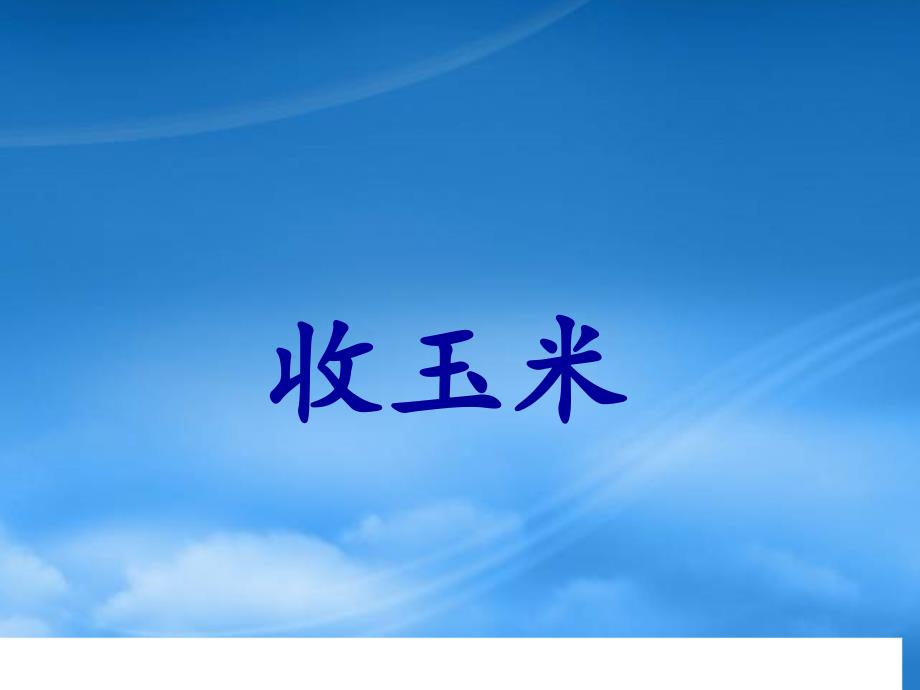 收玉米